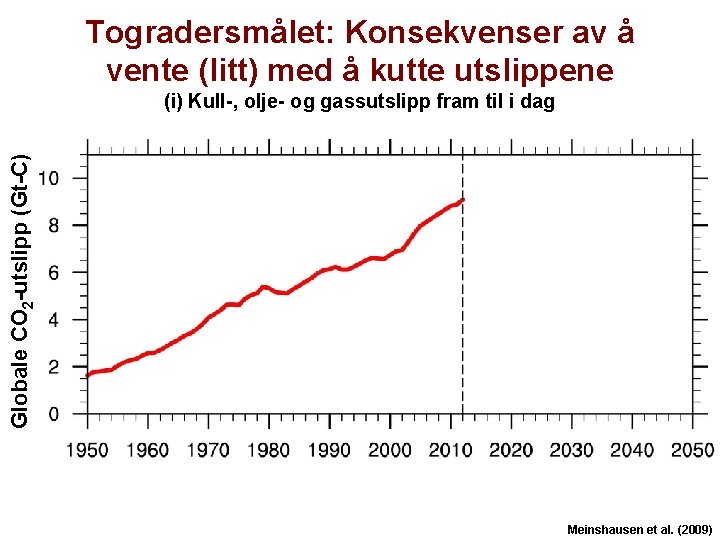 Togradersmålet: Konsekvenser av å vente (litt) med å kutte utslippene

(i) Kull-, olje- og gassutslipp fram til i dag

Globale $CO_2$-utslipp (Gt-C)

10
8
6
4
2
0

1950 1960 1970 1980 1990 2000 2010 2020 2030 2040 2050

Meinshausen et al. (2009)